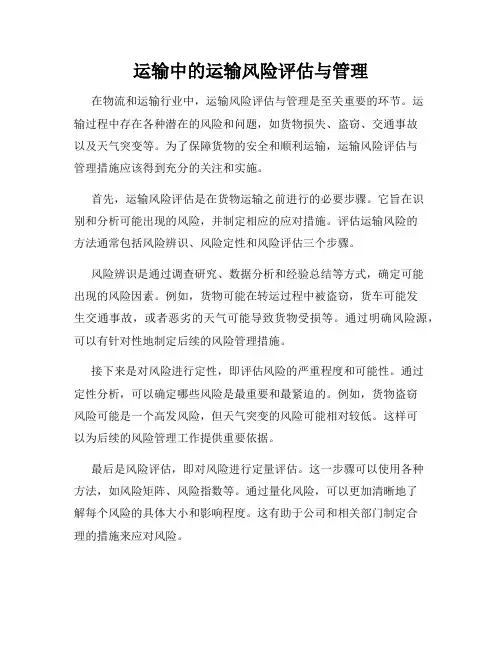 运输中的运输风险评估与管理

在物流和运输行业中，运输风险评估与管理是至关重要的环节。运输过程中存在各种潜在的风险和问题，如货物损失、盗窃、交通事故以及天气突变等。为了保障货物的安全和顺利运输，运输风险评估与管理措施应该得到充分的关注和实施。

首先，运输风险评估是在货物运输之前进行的必要步骤。它旨在识别和分析可能出现的风险，并制定相应的应对措施。评估运输风险的方法通常包括风险辨识、风险定性和风险评估三个步骤。

风险辨识是通过调查研究、数据分析和经验总结等方式，确定可能出现的风险因素。例如，货物可能在转运过程中被盗窃，货车可能发生交通事故，或者恶劣的天气可能导致货物受损等。通过明确风险源，可以有针对性地制定后续的风险管理措施。

接下来是对风险进行定性，即评估风险的严重程度和可能性。通过定性分析，可以确定哪些风险是最重要和最紧迫的。例如，货物盗窃风险可能是一个高发风险，但天气突变的风险可能相对较低。这样可以为后续的风险管理工作提供重要依据。

最后是风险评估，即对风险进行定量评估。这一步骤可以使用各种方法，如风险矩阵、风险指数等。通过量化风险，可以更加清晰地了解每个风险的具体大小和影响程度。这有助于公司和相关部门制定合理的措施来应对风险。